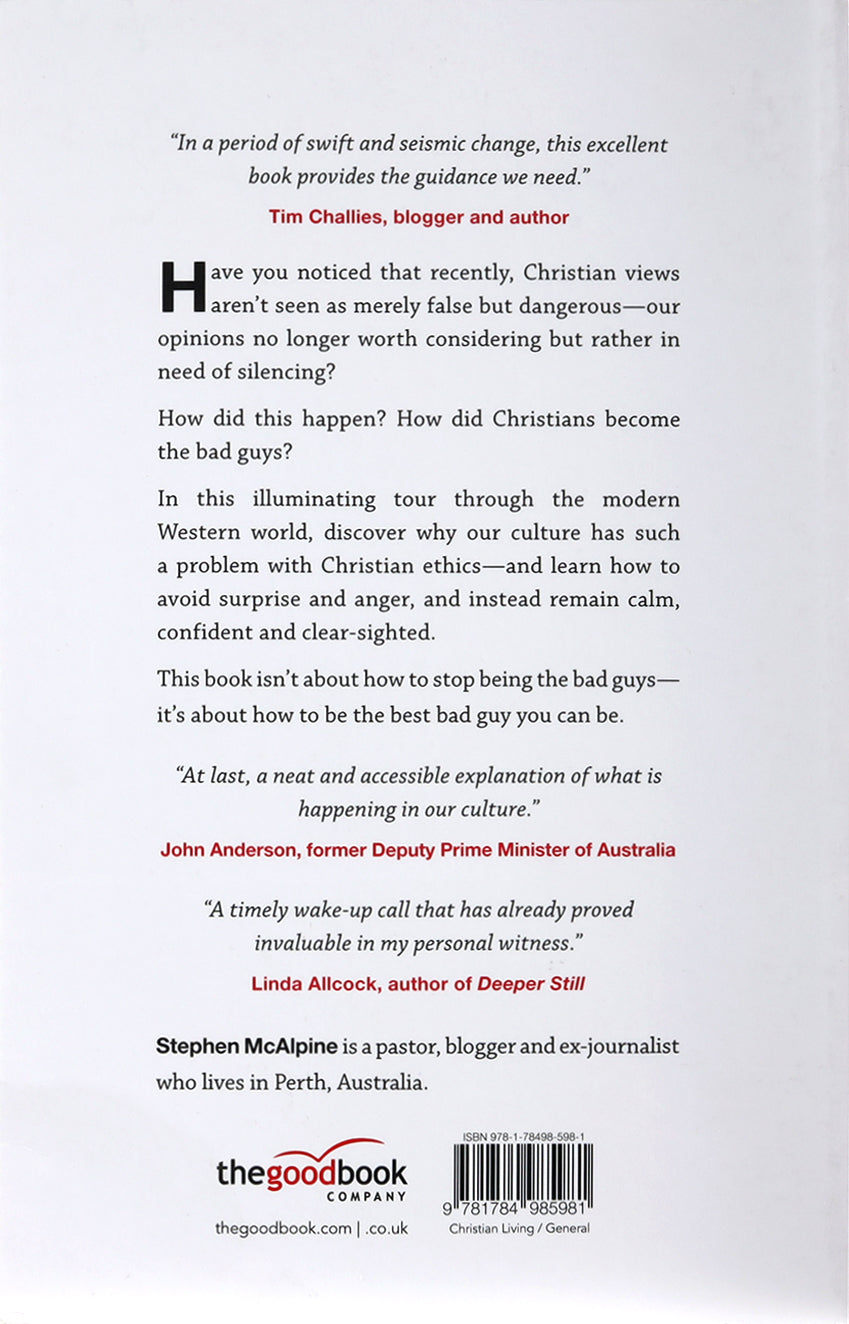 "In a period of swift and seismic change, this excellent book provides the guidance we need."

Tim Challies, blogger and author

Have you noticed that recently, Christian views aren't seen as merely false but dangerous—our opinions no longer worth considering but rather in need of silencing?

How did this happen? How did Christians become the bad guys?

In this illuminating tour through the modern Western world, discover why our culture has such a problem with Christian ethics—and learn how to avoid surprise and anger, and instead remain calm, confident and clear-sighted.

This book isn't about how to stop being the bad guys—it's about how to be the best bad guy you can be.

"At last, a neat and accessible explanation of what is happening in our culture."

John Anderson, former Deputy Prime Minister of Australia

"A timely wake-up call that has already proved invaluable in my personal witness."

Linda Allcock, author of Deeper Still

Stephen McAlpine is a pastor, blogger and ex-journalist who lives in Perth, Australia.

thegoodbook
COMPANY

thegoodbook.com | .co.uk

ISBN 978-1-78498-598-1

9 781784 985981

Christian Living / General